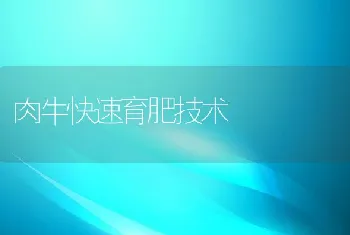 肉牛快速育肥技术